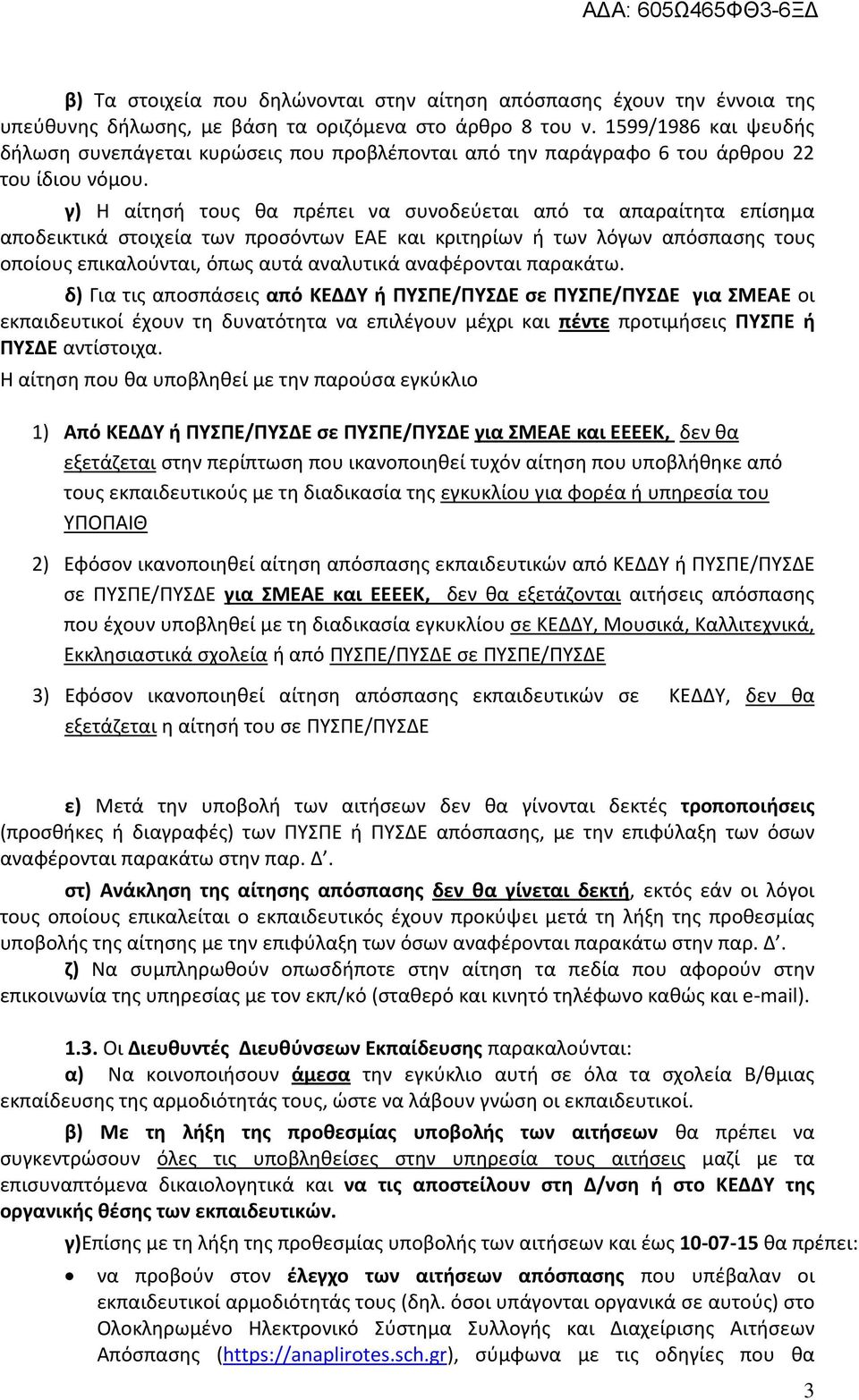 ΑΔΑ: 605Ω465ΦΘ3-6ΞΔ

β) Τα στοιχεία που δηλώνονται στην αίτηση απόσπασης έχουν την έννοια της υπεύθυνης δήλωσης, με βάση τα οριζόμενα στο άρθρο 8 του ν. 1599/1986 και ψευδής δήλωση συνεπάγεται κυρώσεις που προβλέπονται από την παράγραφο 6 του άρθρου 22 του ίδιου νόμου.

γ) Η αίτησή τους θα πρέπει να συνοδεύεται από τα απαραίτητα επίσημα αποδεικτικά στοιχεία των προσόντων ΕΑΕ και κριτηρίων ή των λόγων απόσπασης τους οποίους επικαλούνται, όπως αυτά αναλυτικά αναφέρονται παρακάτω.

δ) Για τις αποσπάσεις από ΚΕΔΔΥ ή ΠΥΣΠΕ/ΠΥΣΔΕ σε ΠΥΣΠΕ/ΠΥΣΔΕ για ΣΜΕΑΕ οι εκπαιδευτικοί έχουν τη δυνατότητα να επιλέγουν μέχρι και πέντε προτιμήσεις ΠΥΣΠΕ ή ΠΥΣΔΕ αντίστοιχα.

Η αίτηση που θα υποβληθεί με την παρούσα εγκύκλιο

1) Από ΚΕΔΔΥ ή ΠΥΣΠΕ/ΠΥΣΔΕ σε ΠΥΣΠΕ/ΠΥΣΔΕ για ΣΜΕΑΕ και ΕΕΕΕΚ, δεν θα εξετάζεται στην περίπτωση που ικανοποιηθεί τυχόν αίτηση που υποβλήθηκε από τους εκπαιδευτικούς με τη διαδικασία της εγκυκλίου για φορέα ή υπηρεσία του ΥΠΟΠΑΙΘ

2) Εφόσον ικανοποιηθεί αίτηση απόσπασης εκπαιδευτικών από ΚΕΔΔΥ ή ΠΥΣΠΕ/ΠΥΣΔΕ σε ΠΥΣΠΕ/ΠΥΣΔΕ για ΣΜΕΑΕ και ΕΕΕΕΚ, δεν θα εξετάζονται αιτήσεις απόσπασης που έχουν υποβληθεί με τη διαδικασία εγκυκλίου σε ΚΕΔΔΥ, Μουσικά, Καλλιτεχνικά, Εκκλησιαστικά σχολεία ή από ΠΥΣΠΕ/ΠΥΣΔΕ σε ΠΥΣΠΕ/ΠΥΣΔΕ

3) Εφόσον ικανοποιηθεί αίτηση απόσπασης εκπαιδευτικών σε ΚΕΔΔΥ, δεν θα εξετάζεται η αίτησή του σε ΠΥΣΠΕ/ΠΥΣΔΕ

ε) Μετά την υποβολή των αιτήσεων δεν θα γίνονται δεκτές τροποποιήσεις (προσθήκες ή διαγραφές) των ΠΥΣΠΕ ή ΠΥΣΔΕ απόσπασης, με την επιφύλαξη των όσων αναφέρονται παρακάτω στην παρ. Δ΄.

στ) Ανάκληση της αίτησης απόσπασης δεν θα γίνεται δεκτή, εκτός εάν οι λόγοι τους οποίους επικαλείται ο εκπαιδευτικός έχουν προκύψει μετά τη λήξη της προθεσμίας υποβολής της αίτησης με την επιφύλαξη των όσων αναφέρονται παρακάτω στην παρ. Δ΄.

ζ) Να συμπληρωθούν οπωσδήποτε στην αίτηση τα πεδία που αφορούν στην επικοινωνία της υπηρεσίας με τον εκπ/κό (σταθερό και κινητό τηλέφωνο καθώς και e-mail).

1.3. Οι Διευθυντές Διευθύνσεων Εκπαίδευσης παρακαλούνται:

α) Να κοινοποιήσουν άμεσα την εγκύκλιο αυτή σε όλα τα σχολεία Β/θμιας εκπαίδευσης της αρμοδιότητάς τους, ώστε να λάβουν γνώση οι εκπαιδευτικοί.

β) Με τη λήξη της προθεσμίας υποβολής των αιτήσεων θα πρέπει να συγκεντρώσουν όλες τις υποβληθείσες στην υπηρεσία τους αιτήσεις μαζί με τα επισυναπτόμενα δικαιολογητικά και να τις αποστείλουν στη Δ/νση ή στο ΚΕΔΔΥ της οργανικής θέσης των εκπαιδευτικών.

γ)Επίσης με τη λήξη της προθεσμίας υποβολής των αιτήσεων και έως 10-07-15 θα πρέπει:

• να προβούν στον έλεγχο των αιτήσεων απόσπασης που υπέβαλαν οι εκπαιδευτικοί αρμοδιότητάς τους (δηλ. όσοι υπάγονται οργανικά σε αυτούς) στο Ολοκληρωμένο Ηλεκτρονικό Σύστημα Συλλογής και Διαχείρισης Αιτήσεων Απόσπασης (https://anaplirotes.sch.gr), σύμφωνα με τις οδηγίες που θα

3